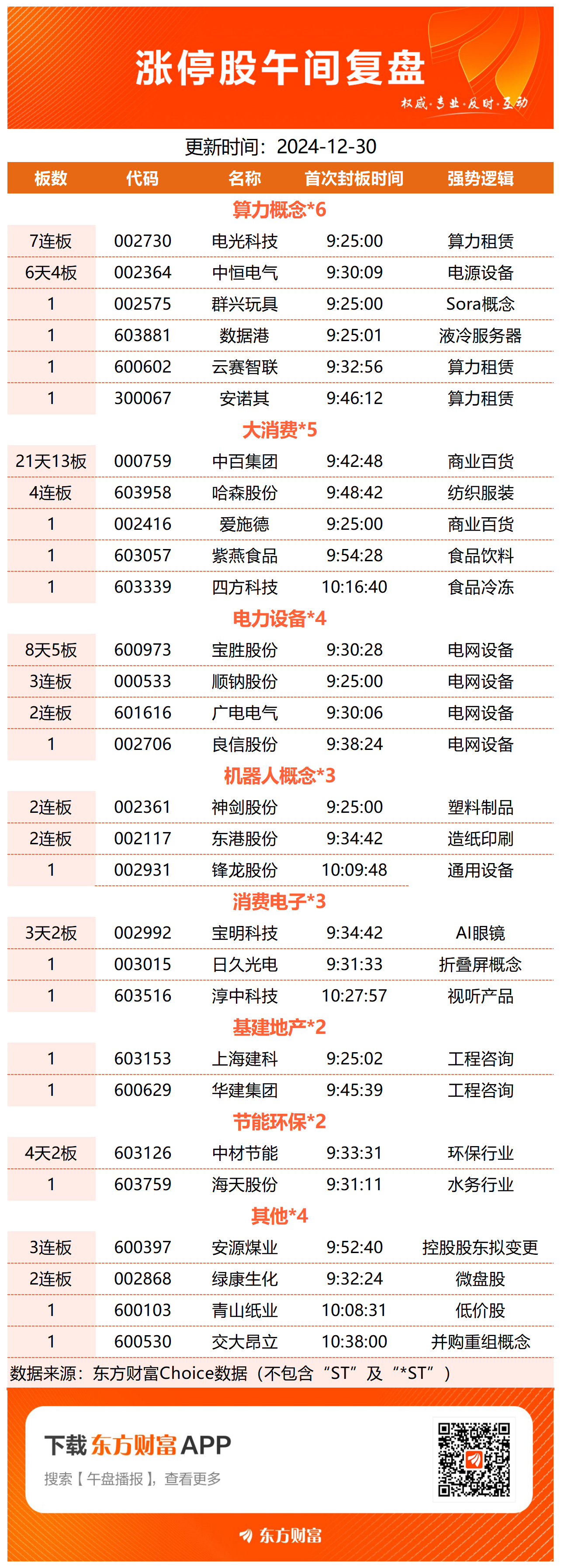 涨停股午间复盘

权威·专业·及时·互动

更新时间：2024-12-30

| 板数 | 代码 | 名称 | 首次封板时间 | 强势逻辑 |
|---|---|---|---|---|
| 算力概念*6 | | | | |
| 7连板 | 002730 | 电光科技 | 9:25:00 | 算力租赁 |
| 6天4板 | 002364 | 中恒电气 | 9:30:09 | 电源设备 |
| 1 | 002575 | 群兴玩具 | 9:25:00 | Sora概念 |
| 1 | 603881 | 数据港 | 9:25:01 | 液冷服务器 |
| 1 | 600602 | 云赛智联 | 9:32:56 | 算力租赁 |
| 1 | 300067 | 安诺其 | 9:46:12 | 算力租赁 |
| 大消费*5 | | | | |
| 21天13板 | 000759 | 中百集团 | 9:42:48 | 商业百货 |
| 4连板 | 603958 | 哈森股份 | 9:48:42 | 纺织服装 |
| 1 | 002416 | 爱施德 | 9:25:00 | 商业百货 |
| 1 | 603057 | 紫燕食品 | 9:54:28 | 食品饮料 |
| 1 | 603339 | 四方科技 | 10:16:40 | 食品冷冻 |
| 电力设备*4 | | | | |
| 8天5板 | 600973 | 宝胜股份 | 9:30:28 | 电网设备 |
| 3连板 | 000533 | 顺钠股份 | 9:25:00 | 电网设备 |
| 2连板 | 601616 | 广电电气 | 9:30:06 | 电网设备 |
| 1 | 002706 | 良信股份 | 9:38:24 | 电网设备 |
| 机器人概念*3 | | | | |
| 2连板 | 002361 | 神剑股份 | 9:25:00 | 塑料制品 |
| 2连板 | 002117 | 东港股份 | 9:34:42 | 造纸印刷 |
| 1 | 002931 | 锋龙股份 | 10:09:48 | 通用设备 |
| 消费电子*3 | | | | |
| 3天2板 | 002992 | 宝明科技 | 9:34:42 | AI眼镜 |
| 1 | 003015 | 日久光电 | 9:31:33 | 折叠屏概念 |
| 1 | 603516 | 淳中科技 | 10:27:57 | 视听产品 |
| 基建地产*2 | | | | |
| 1 | 603153 | 上海建科 | 9:25:02 | 工程咨询 |
| 1 | 600629 | 华建集团 | 9:45:39 | 工程咨询 |
| 节能环保*2 | | | | |
| 4天2板 | 603126 | 中材节能 | 9:33:31 | 环保行业 |
| 1 | 603759 | 海天股份 | 9:31:11 | 水务行业 |
| 其他*4 | | | | |
| 3连板 | 600397 | 安源煤业 | 9:52:40 | 控股股东拟变更 |
| 2连板 | 002868 | 绿康生化 | 9:32:24 | 微盘股 |
| 1 | 600103 | 青山纸业 | 10:08:31 | 低价股 |
| 1 | 600530 | 交大昂立 | 10:38:00 | 并购重组概念 |

数据来源：东方财富Choice数据（不包含“ST”及“*ST”）

下载东方财富APP

搜索【午盘播报】，查看更多

东方财富